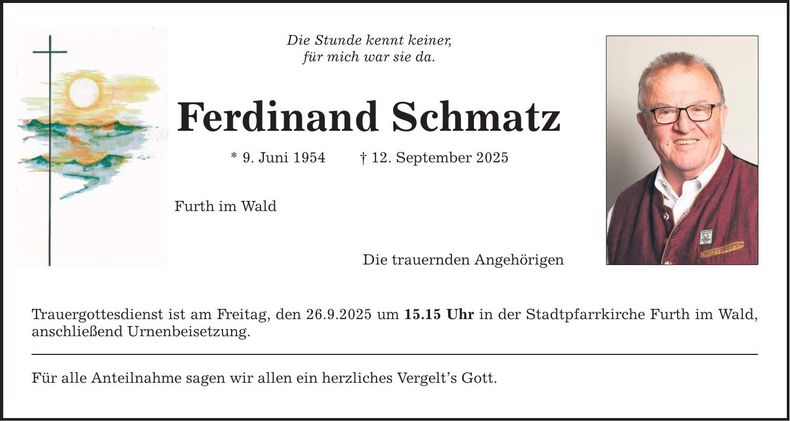 Die Stunde kennt keiner,
für mich war sie da.

Ferdinand Schmatz

* 9. Juni 1954 † 12. September 2025

Furth im Wald

Die trauernden Angehörigen

Trauergottesdienst ist am Freitag, den 26.9.2025 um 15.15 Uhr in der Stadtpfarrkirche Furth im Wald, anschließend Urnenbeisetzung.

Für alle Anteilnahme sagen wir allen ein herzliches Vergelt's Gott.